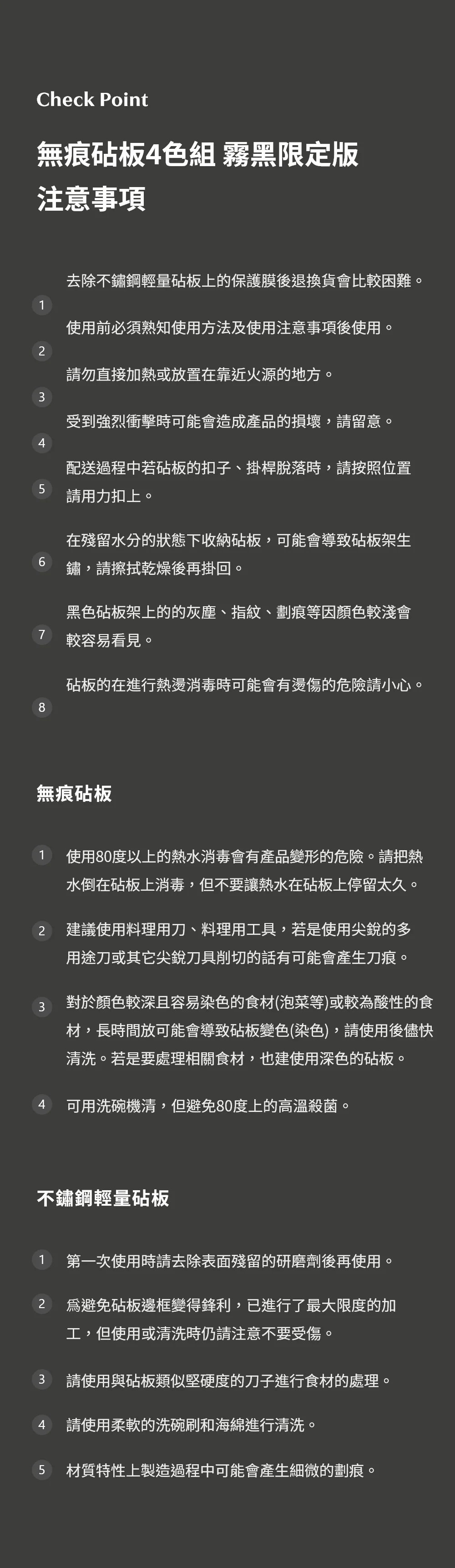 Check Point

無痕砧板4色組 霧黑限定版
注意事項

1 去除不鏽鋼輕量砧板上的保護膜後退換貨會比較困難。

2 使用前必須熟知使用方法及使用注意事項後使用。

3 請勿直接加熱或放置在靠近火源的地方。

4 受到強烈衝擊時可能會造成產品的損壞，請留意。

5 配送過程中若砧板的扣子、掛桿脫落時，請按照位置請用力扣上。

6 在殘留水分的狀態下收納砧板，可能會導致砧板架生鏽，請擦拭乾燥後再掛回。

7 黑色砧板架上的的灰塵、指紋、劃痕等因顏色較淺會較容易看見。

8 砧板的在進行熱燙消毒時可能會有燙傷的危險請小心。

無痕砧板

1 使用80度以上的熱水消毒會有產品變形的危險。請把熱水倒在砧板上消毒，但不要讓熱水在砧板上停留太久。

2 建議使用料理用刀、料理用工具，若是使用尖銳的多用途刀或其它尖銳刀具削切的話有可能會產生刀痕。

3 對於顏色較深且容易染色的食材(泡菜等)或較為酸性的食材，長時間放可能會導致砧板變色(染色)，請使用後儘快清洗。若是要處理相關食材，也建使用深色的砧板。

4 可用洗碗機清，但避免80度上的高溫殺菌。

不鏽鋼輕量砧板

1 第一次使用時請去除表面殘留的研磨劑後再使用。

2 爲避免砧板邊框變得鋒利，已進行了最大限度的加工，但使用或清洗時仍請注意不要受傷。

3 請使用與砧板類似堅硬度的刀子進行食材的處理。

4 請使用柔軟的洗碗刷和海綿進行清洗。

5 材質特性上製造過程中可能會產生細微的劃痕。